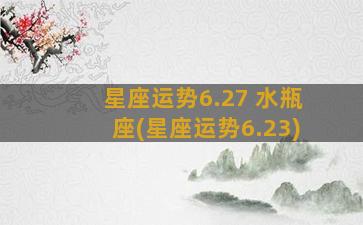 星座运势6.27 水瓶座(星座运势6.23)